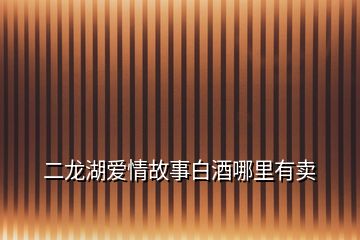 二龙湖爱情故事白酒哪里有卖